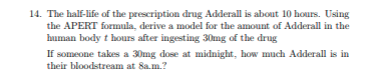 14. The half-life of the prescription drug Adderall is about 10 hours. Using the APERT formula, derive a model for the amount of Adderall in the human body $t$ hours after ingesting 30mg of the drug

If someone takes a 30mg dose at midnight, how much Adderall is in their bloodstream at 8a.m.?